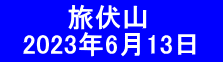 旅伏山
2023年6月13日